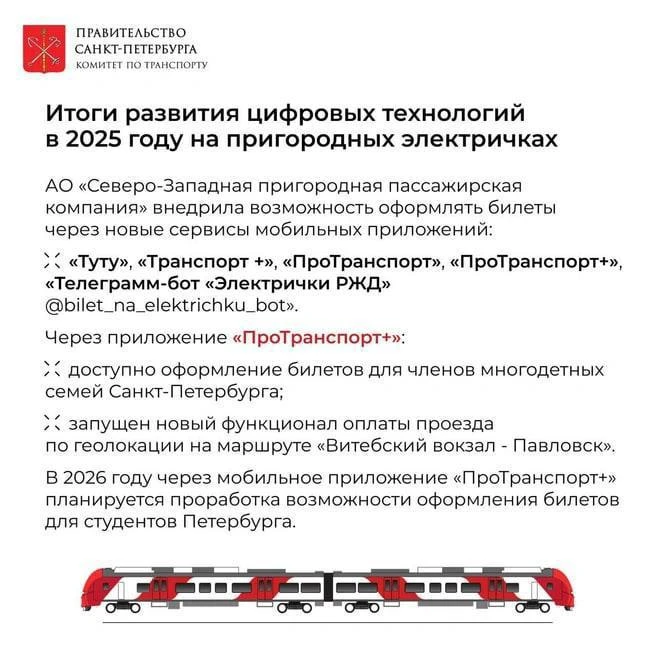 ПРАВИТЕЛЬСТВО
САНКТ-ПЕТЕРБУРГА
КОМИТЕТ ПО ТРАНСПОРТУ

Итоги развития цифровых технологий в 2025 году на пригородных электричках

АО «Северо-Западная пригородная пассажирская компания» внедрила возможность оформлять билеты через новые сервисы мобильных приложений:

«Туту», «Транспорт +», «ПроТранспорт», «ПроТранспорт+», «Телеграмм-бот «Электрички РЖД» @bilet_na_elektrichku_bot».

Через приложение «ПроТранспорт+»:

доступно оформление билетов для членов многодетных семей Санкт-Петербурга;

запущен новый функционал оплаты проезда по геолокации на маршруте «Витебский вокзал - Павловск».

В 2026 году через мобильное приложение «ПроТранспорт+» планируется проработка возможности оформления билетов для студентов Петербурга.